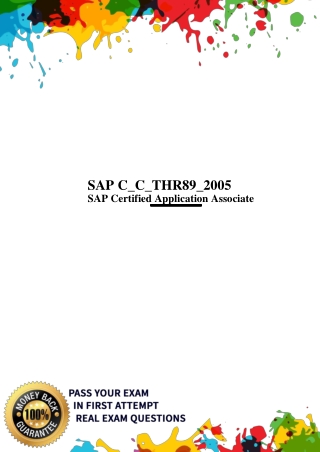 SAP C_C_THR89_2005
SAP Certified Application Associate

MONEY BACK
100%
GUARANTEE

PASS YOUR EXAM
IN FIRST ATTEMPT
REAL EXAM QUESTIONS